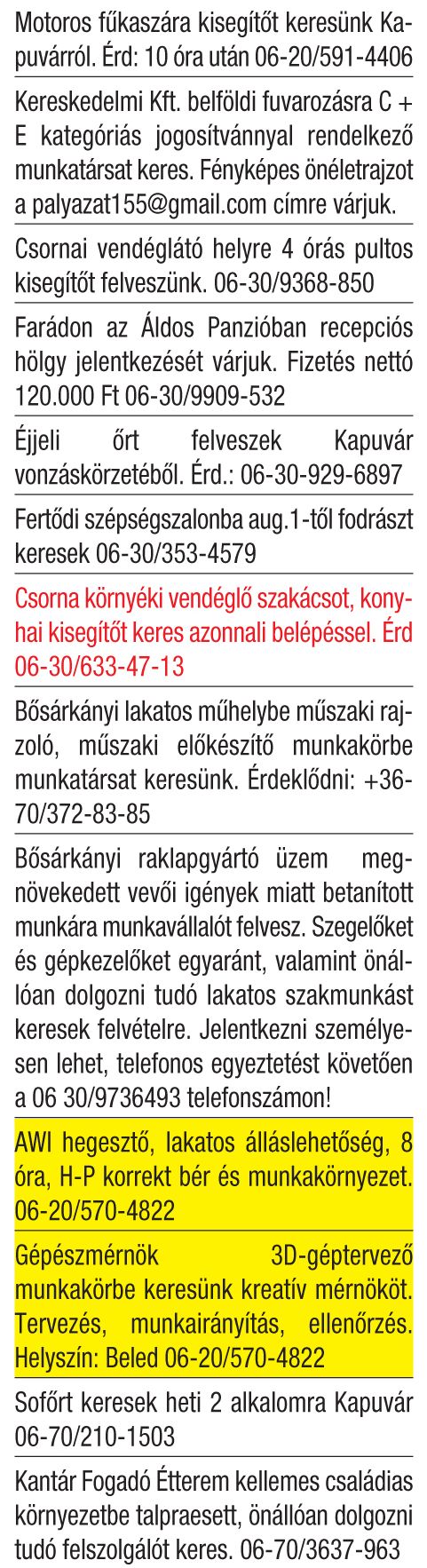 Motoros fűkaszára kisegítőt keresünk Kapuvárról. Érd: 10 óra után 06-20/591-4406

Kereskedelmi Kft. belföldi fuvarozásra C + E kategóriás jogosítvánnyal rendelkező munkatársat keres. Fényképes önéletrajzot a palyazat155@gmail.com címre várjuk.

Csornai vendéglátó helyre 4 órás pultos kisegítőt felveszünk. 06-30/9368-850

Farádon az Áldos Panzióban recepciós hölgy jelentkezését várjuk. Fizetés nettó 120.000 Ft 06-30/9909-532

Éjjeli őrt felveszek Kapuvár vonzáskörzetéből. Érd.: 06-30-929-6897

Fertődi szépségszalonba aug.1-től fodrászt keresek 06-30/353-4579

Csorna környéki vendéglő szakácsot, konyhai kisegítőt keres azonnali belépéssel. Érd 06-30/633-47-13

Bősárkányi lakatos műhelybe műszaki rajzoló, műszaki előkészítő munkakörbe munkatársat keresünk. Érdeklődni: +36-70/372-83-85

Bősárkányi raklapgyártó üzem megnövekedett vevői igények miatt betanított munkára munkavállalót felvesz. Szegelőket és gépkezelőket egyaránt, valamint önállóan dolgozni tudó lakatos szakmunkást keresek felvételre. Jelentkezni személyesen lehet, telefonos egyeztetést követően a 06 30/9736493 telefonszámon!

AWI hegesztő, lakatos álláslehetőség, 8 óra, H-P korrekt bér és munkakörnyezet. 06-20/570-4822

Gépészmérnök 3D-géptervező munkakörbe keresünk kreatív mérnököt. Tervezés, munkairányítás, ellenőrzés. Helyszín: Beled 06-20/570-4822

Sofőrt keresek heti 2 alkalomra Kapuvár 06-70/210-1503

Kantár Fogadó Étterem kellemes családias környezetbe talpraesett, önállóan dolgozni tudó felszolgálót keres. 06-70/3637-963